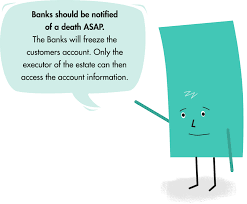 Banks should be notified of a death ASAP.
The Banks will freeze the customers account. Only the executor of the estate can then access the account information.